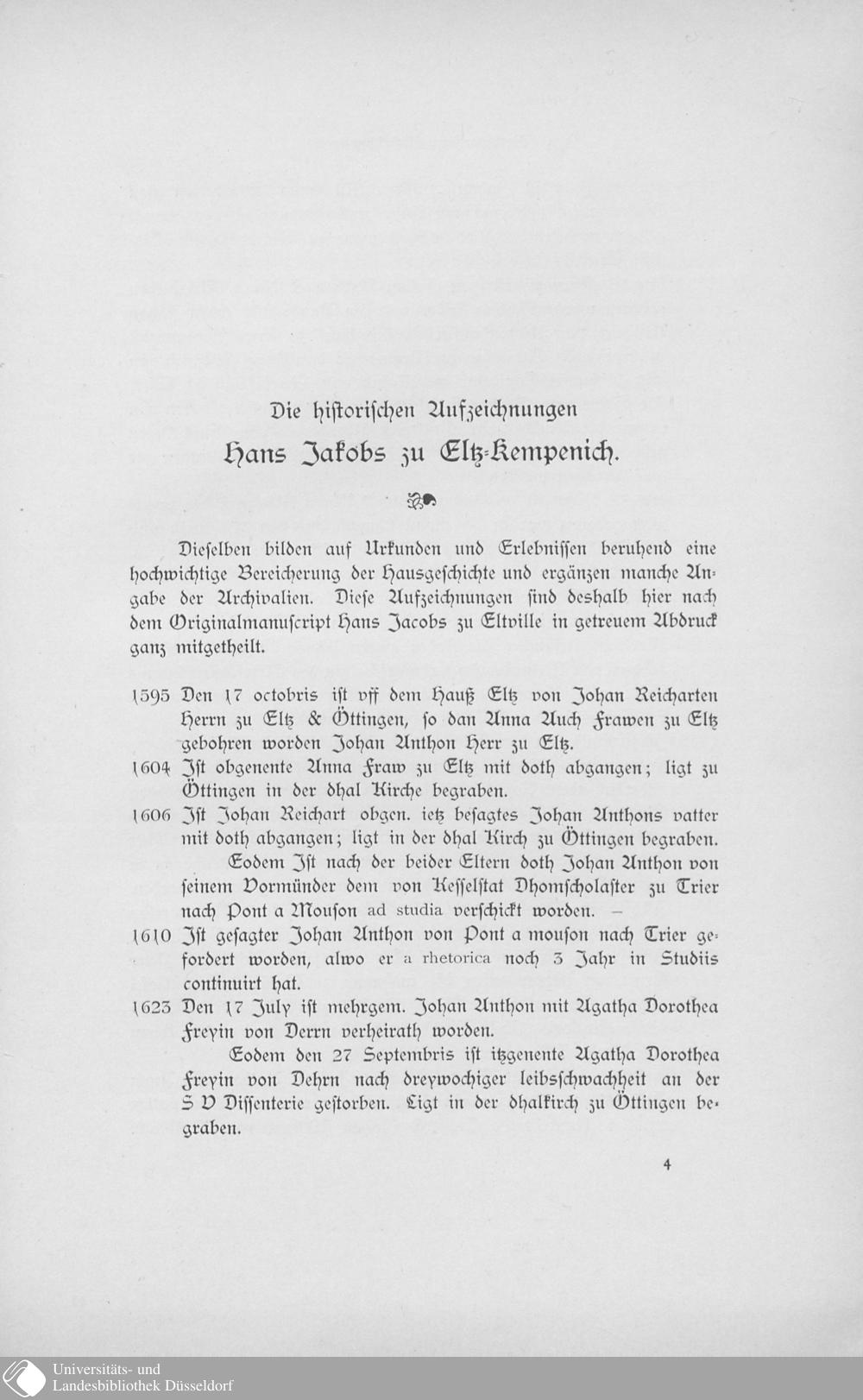 Die historischen Aufzeichnungen

Hans Jakobs zu Eltz-Kempenich.

Dieselben bilden auf Urkunden und Erlebnissen beruhend eine hochwichtige Bereicherung der Hausgeschichte und ergänzen manche Angabe der Archivalien. Diese Aufzeichnungen sind deshalb hier nach dem Originalmanuscript Hans Jacobs zu Eltville in getreuem Abdruck ganz mitgetheilt.

1595 Den 17 octobris ist vff dem Hauß Eltz von Johan Reicharten Herrn zu Eltz & Öttingen, so dan Anna Auch Frawen zu Eltz gebohren worden Johan Anthon Herr zu Eltz.

1604 Ist obgenente Anna Fraw zu Eltz mit doth abgangen; ligt zu Öttingen in der dhal Kirche begraben.

1606 Ist Johan Reichart obgen. ietz besagtes Johan Anthons vatter mit doth abgangen; ligt in der dhal Kirch zu Öttingen begraben.

Eodem Ist nach der beider Eltern doth Johan Anthon von seinem Vormünder dem von Kesselstat Dhomscholaster zu Trier nach Pont a Mouson ad studia verschickt worden. –

1610 Ist gesagter Johan Anthon von Pont a mouson nach Trier gefordert worden, alwo er a rhetorica noch 3 Jahr in Studiis continuirt hat.

1623 Den 17 July ist mehrgem. Johan Anthon mit Agatha Dorothea Freyin von Derrn verheirath worden.

Eodem den 27 Septembris ist itzgenente Agatha Dorothea Freyin von Dehrn nach dreywochiger leibsschwachheit an der S V Dissenterie gestorben. Ligt in der dhalkirch zu Öttingen begraben.

4

Universitäts- und Landesbibliothek Düsseldorf